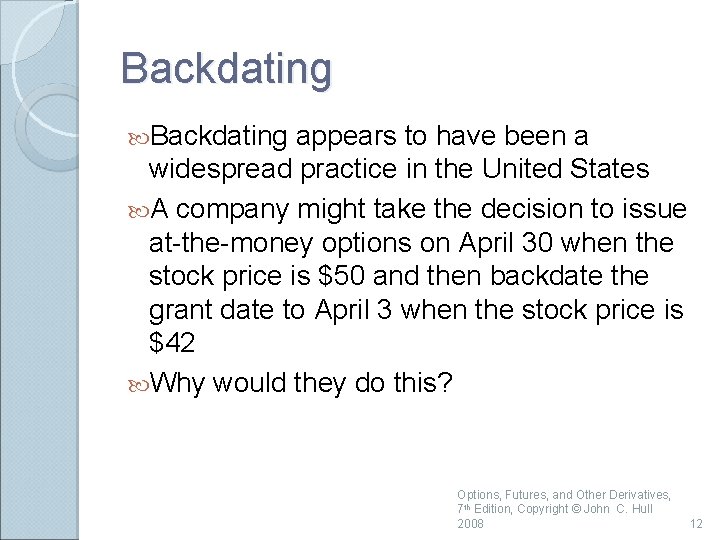 Backdating

Backdating appears to have been a widespread practice in the United States

A company might take the decision to issue at-the-money options on April 30 when the stock price is \$50 and then backdate the grant date to April 3 when the stock price is \$42

Why would they do this?

Options, Futures, and Other Derivatives, 7th Edition, Copyright © John C. Hull 2008

12